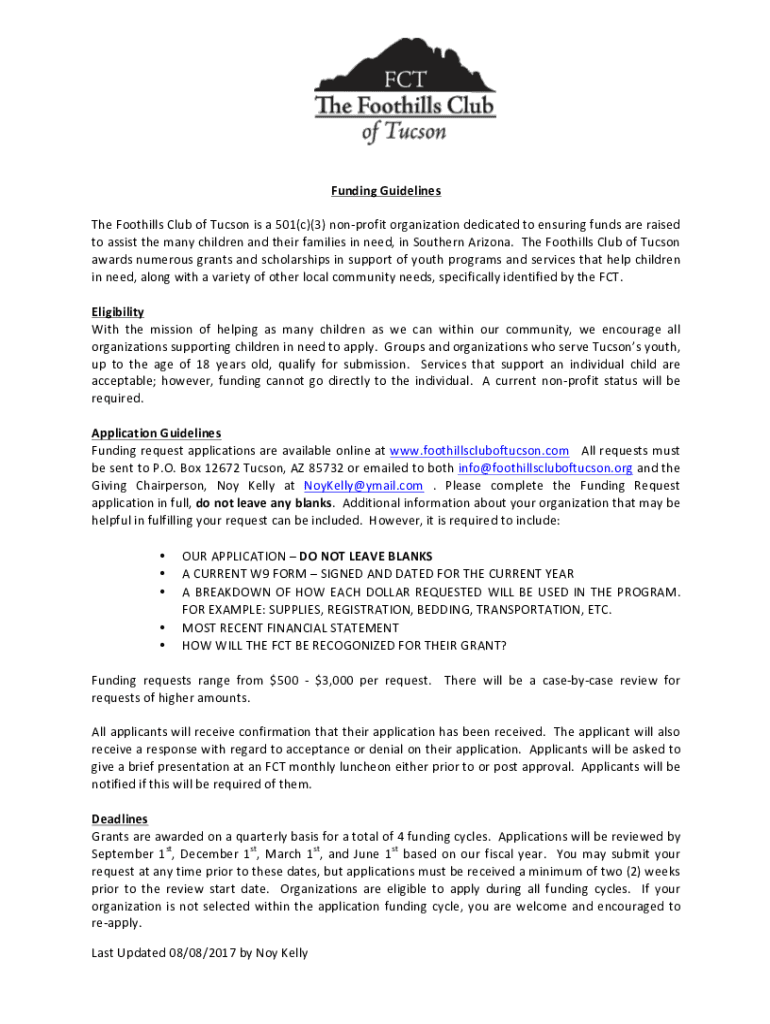 FCT
The Foothills Club
of Tucson

Funding Guidelines

The Foothills Club of Tucson is a 501(c)(3) non-profit organization dedicated to ensuring funds are raised to assist the many children and their families in need, in Southern Arizona. The Foothills Club of Tucson awards numerous grants and scholarships in support of youth programs and services that help children in need, along with a variety of other local community needs, specifically identified by the FCT.

Eligibility
With the mission of helping as many children as we can within our community, we encourage all organizations supporting children in need to apply. Groups and organizations who serve Tucson's youth, up to the age of 18 years old, qualify for submission. Services that support an individual child are acceptable; however, funding cannot go directly to the individual. A current non-profit status will be required.

Application Guidelines
Funding request applications are available online at www.foothillscluboftucson.com All requests must be sent to P.O. Box 12672 Tucson, AZ 85732 or emailed to both info@foothillscluboftucson.org and the Giving Chairperson, Noy Kelly at NoyKelly@ymail.com . Please complete the Funding Request application in full, do not leave any blanks. Additional information about your organization that may be helpful in fulfilling your request can be included. However, it is required to include:

• OUR APPLICATION – DO NOT LEAVE BLANKS
• A CURRENT W9 FORM – SIGNED AND DATED FOR THE CURRENT YEAR
• A BREAKDOWN OF HOW EACH DOLLAR REQUESTED WILL BE USED IN THE PROGRAM. FOR EXAMPLE: SUPPLIES, REGISTRATION, BEDDING, TRANSPORTATION, ETC.
• MOST RECENT FINANCIAL STATEMENT
• HOW WILL THE FCT BE RECOGONIZED FOR THEIR GRANT?

Funding requests range from $500 - $3,000 per request. There will be a case-by-case review for requests of higher amounts.

All applicants will receive confirmation that their application has been received. The applicant will also receive a response with regard to acceptance or denial on their application. Applicants will be asked to give a brief presentation at an FCT monthly luncheon either prior to or post approval. Applicants will be notified if this will be required of them.

Deadlines
Grants are awarded on a quarterly basis for a total of 4 funding cycles. Applications will be reviewed by September 1$^{st}$, December 1$^{st}$, March 1$^{st}$, and June 1$^{st}$ based on our fiscal year. You may submit your request at any time prior to these dates, but applications must be received a minimum of two (2) weeks prior to the review start date. Organizations are eligible to apply during all funding cycles. If your organization is not selected within the application funding cycle, you are welcome and encouraged to re-apply.

Last Updated 08/08/2017 by Noy Kelly